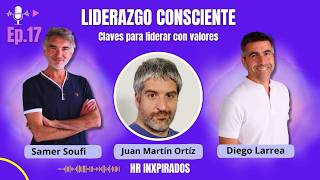 Ep.17

LIDERAZGO CONSCIENTE

Claves para liderar con valores

Samer Soufi

Juan Martín Ortíz

Diego Larrea

HR INXPIRADOS